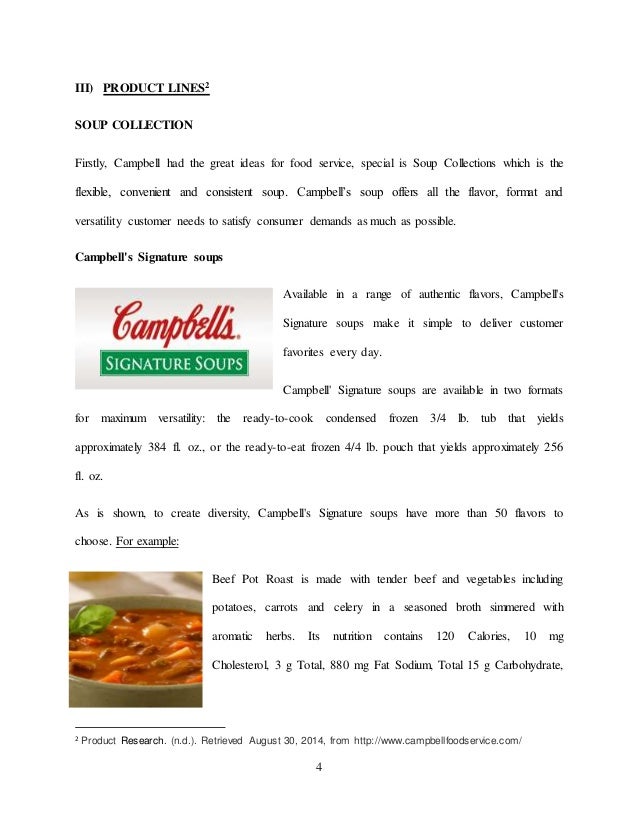 III) PRODUCT LINES$^2$

SOUP COLLECTION

Firstly, Campbell had the great ideas for food service, special is Soup Collections which is the flexible, convenient and consistent soup. Campbell's soup offers all the flavor, format and versatility customer needs to satisfy consumer demands as much as possible.

Campbell's Signature soups

Campbell's

SIGNATURE SOUPS

Available in a range of authentic flavors, Campbell's Signature soups make it simple to deliver customer favorites every day.

Campbell' Signature soups are available in two formats for maximum versatility: the ready-to-cook condensed frozen 3/4 lb. tub that yields approximately 384 fl. oz., or the ready-to-eat frozen 4/4 lb. pouch that yields approximately 256 fl. oz.

As is shown, to create diversity, Campbell's Signature soups have more than 50 flavors to choose. For example:

Beef Pot Roast is made with tender beef and vegetables including potatoes, carrots and celery in a seasoned broth simmered with aromatic herbs. Its nutrition contains 120 Calories, 10 mg Cholesterol, 3 g Total, 880 mg Fat Sodium, Total 15 g Carbohydrate,

$^2$ Product Research. (n.d.). Retrieved August 30, 2014, from http://www.campbellfoodservice.com/

4